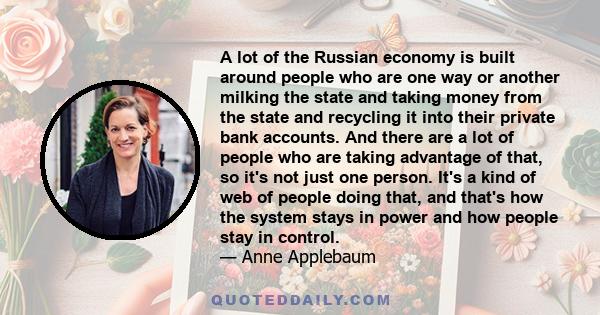 A lot of the Russian economy is built around people who are one way or another milking the state and taking money from the state and recycling it into their private bank accounts. And there are a lot of people who are taking advantage of that, so it's not just one person. It's a kind of web of people doing that, and that's how the system stays in power and how people stay in control.
— Anne Applebaum

QUOTEDDAILY.COM